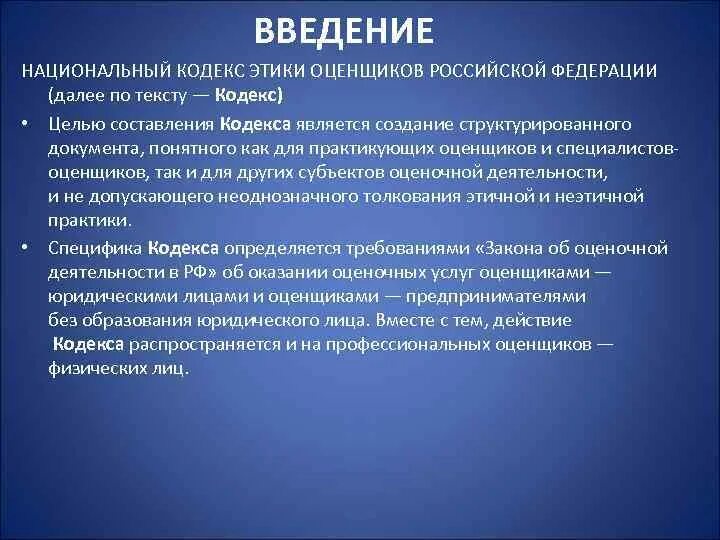 ВВЕДЕНИЕ

НАЦИОНАЛЬНЫЙ КОДЕКС ЭТИКИ ОЦЕНЩИКОВ РОССИЙСКОЙ ФЕДЕРАЦИИ (далее по тексту — Кодекс)

• Целью составления Кодекса является создание структурированного документа, понятного как для практикующих оценщиков и специалистов-оценщиков, так и для других субъектов оценочной деятельности, и не допускающего неоднозначного толкования этичной и неэтичной практики.

• Специфика Кодекса определяется требованиями «Закона об оценочной деятельности в РФ» об оказании оценочных услуг оценщиками — юридическими лицами и оценщиками — предпринимателями без образования юридического лица. Вместе с тем, действие Кодекса распространяется и на профессиональных оценщиков — физических лиц.